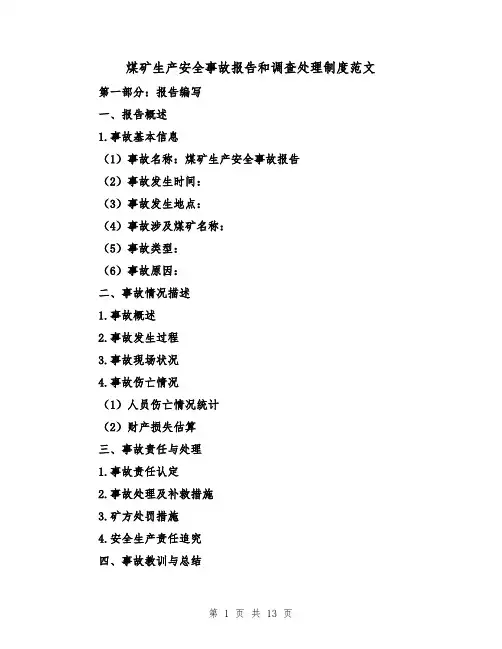 煤矿生产安全事故报告和调查处理制度范文

第一部分：报告编写

一、报告概述

1.事故基本信息

（1）事故名称：煤矿生产安全事故报告

（2）事故发生时间：

（3）事故发生地点：

（4）事故涉及煤矿名称：

（5）事故类型：

（6）事故原因：

二、事故情况描述

1.事故概述

2.事故发生过程

3.事故现场状况

4.事故伤亡情况

（1）人员伤亡情况统计

（2）财产损失估算

三、事故责任与处理

1.事故责任认定

2.事故处理及补救措施

3.矿方处罚措施

4.安全生产责任追究

四、事故教训与总结

第 1 页 共 13 页